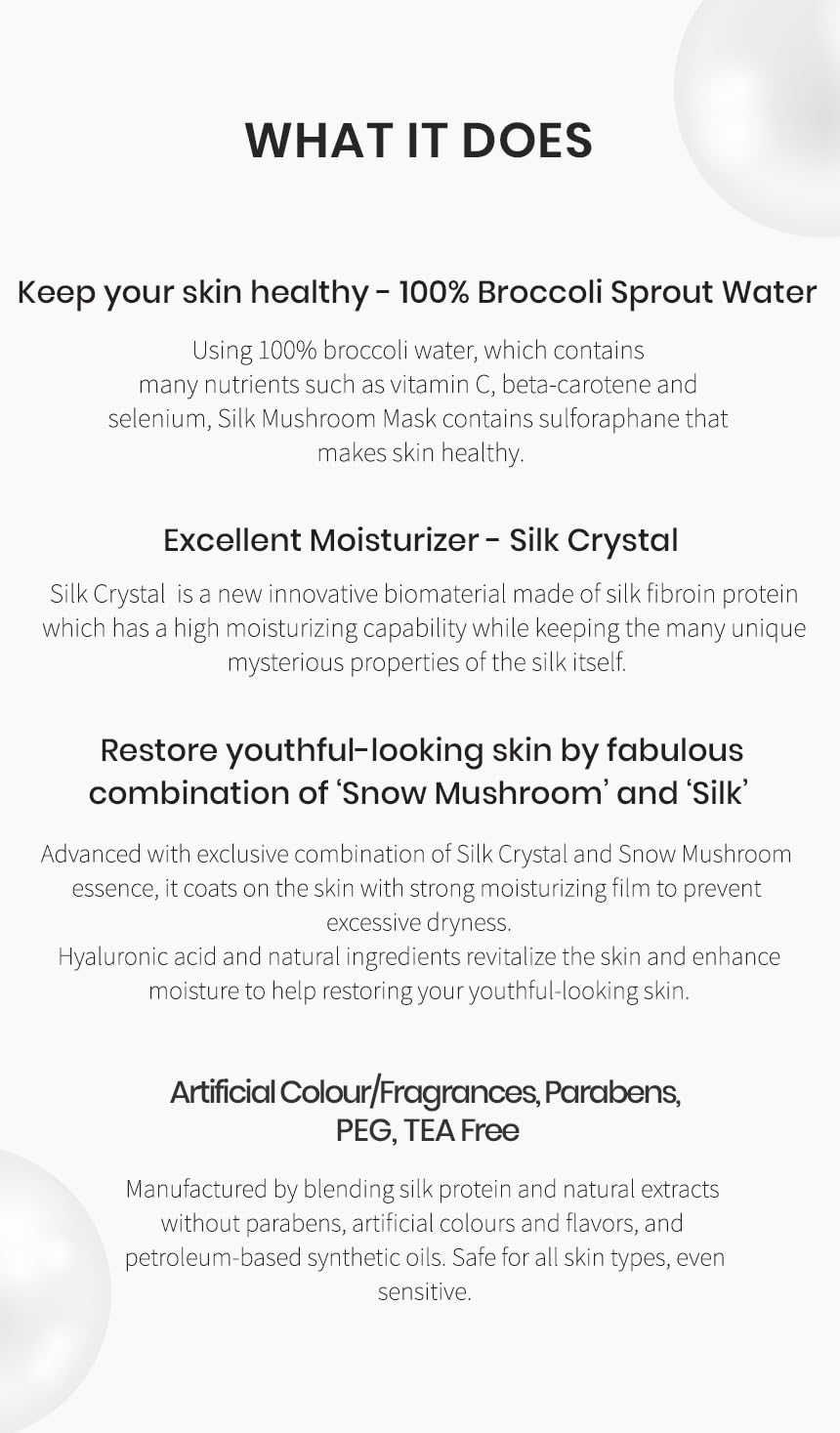 WHAT IT DOES

Keep your skin healthy - 100% Broccoli Sprout Water

Using 100% broccoli water, which contains many nutrients such as vitamin C, beta-carotene and selenium, Silk Mushroom Mask contains sulforaphane that makes skin healthy.

Excellent Moisturizer - Silk Crystal

Silk Crystal is a new innovative biomaterial made of silk fibroin protein which has a high moisturizing capability while keeping the many unique mysterious properties of the silk itself.

Restore youthful-looking skin by fabulous combination of 'Snow Mushroom' and 'Silk'

Advanced with exclusive combination of Silk Crystal and Snow Mushroom essence, it coats on the skin with strong moisturizing film to prevent excessive dryness.
Hyaluronic acid and natural ingredients revitalize the skin and enhance moisture to help restoring your youthful-looking skin.

Artificial Colour/Fragrances, Parabens, PEG, TEA Free

Manufactured by blending silk protein and natural extracts without parabens, artificial colours and flavors, and petroleum-based synthetic oils. Safe for all skin types, even sensitive.